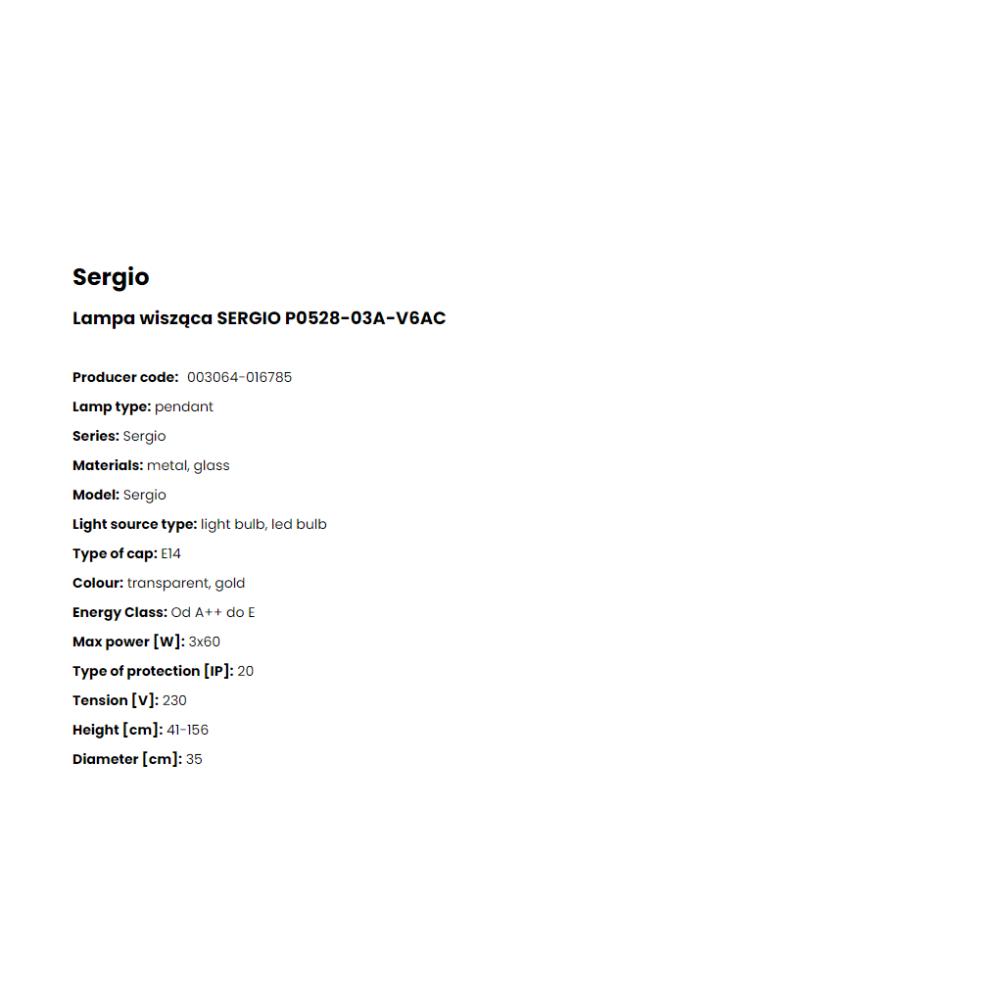 Sergio

Lampa wisząca SERGIO P0528-03A-V6AC

Producer code: 003064-016785
Lamp type: pendant
Series: Sergio
Materials: metal, glass
Model: Sergio
Light source type: light bulb, led bulb
Type of cap: E14
Colour: transparent, gold
Energy Class: Od A++ do E
Max power [W]: 3x60
Type of protection [IP]: 20
Tension [V]: 230
Height [cm]: 41-156
Diameter [cm]: 35